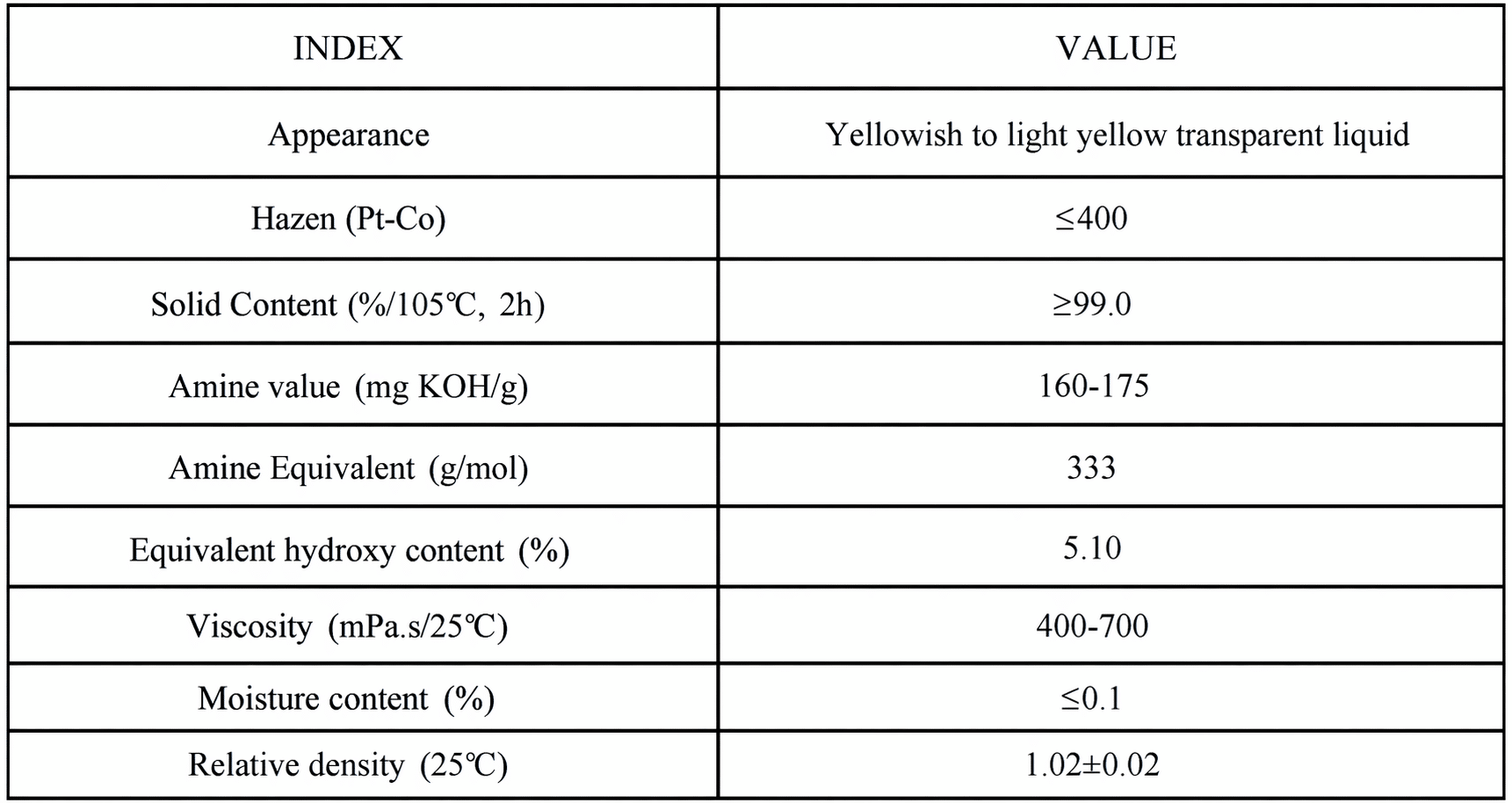 | INDEX | VALUE |
|---|---|
| Appearance | Yellowish to light yellow transparent liquid |
| Hazen (Pt-Co) | ≤400 |
| Solid Content (%/105℃, 2h) | ≥99.0 |
| Amine value (mg KOH/g) | 160-175 |
| Amine Equivalent (g/mol) | 333 |
| Equivalent hydroxy content (%) | 5.10 |
| Viscosity (mPa.s/25℃) | 400-700 |
| Moisture content (%) | ≤0.1 |
| Relative density (25℃) | 1.02±0.02 |